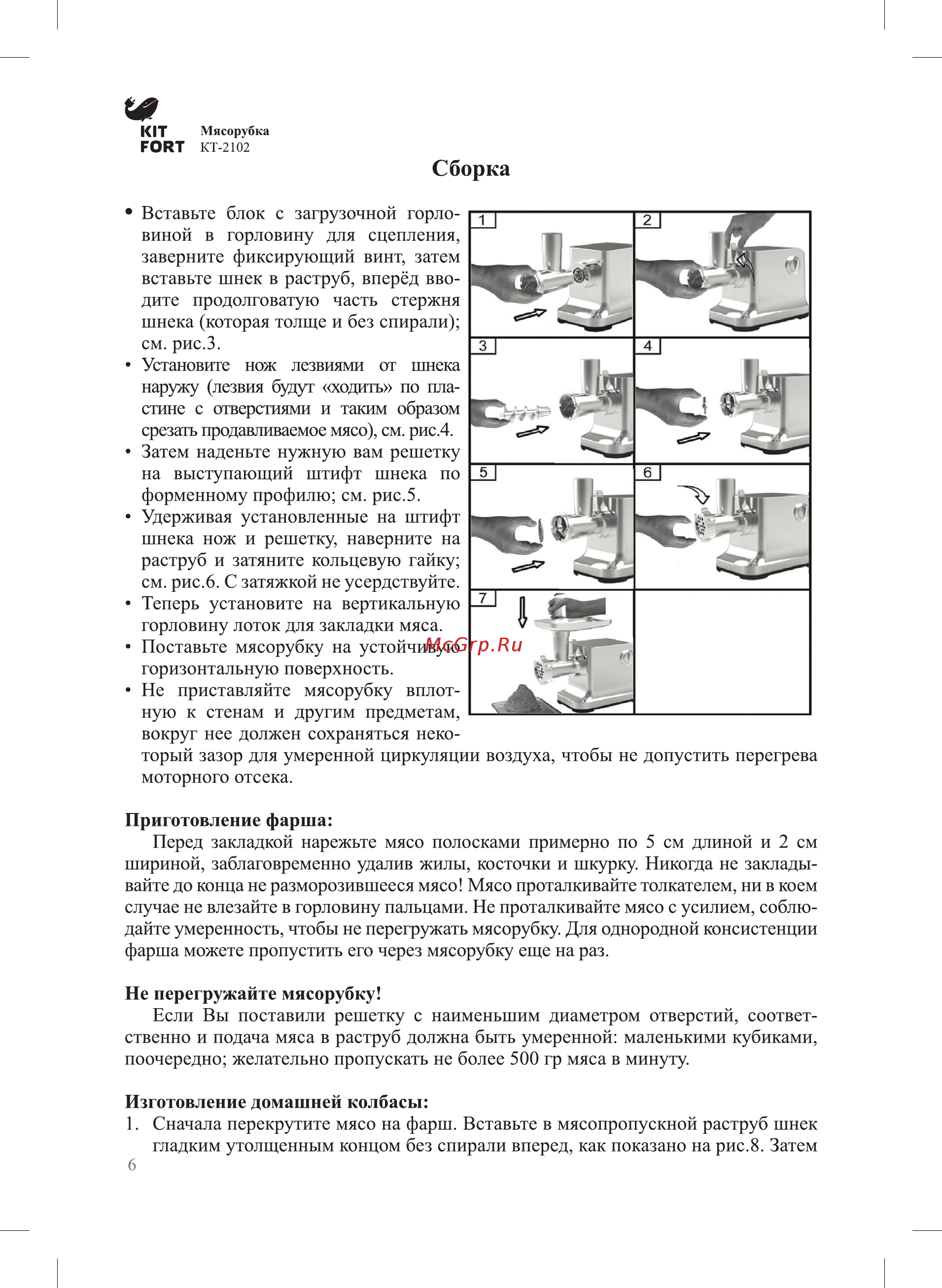 KIT FORT Мясорубка КТ-2102

Сборка

• Вставьте блок с загрузочной горловиной в горловину для сцепления, заверните фиксирующий винт, затем вставьте шнек в раструб, вперёд вводите продолговатую часть стержня шнека (которая толще и без спирали); см. рис.3.
• Установите нож лезвиями от шнека наружу (лезвия будут «ходить» по пластине с отверстиями и таким образом срезать продавливаемое мясо), см. рис.4.
• Затем наденьте нужную вам решетку на выступающий штифт шнека по форменному профилю; см. рис.5.
• Удерживая установленные на штифт шнека нож и решетку, наверните на раструб и затяните кольцевую гайку; см. рис.6. С затяжкой не усердствуйте.
• Теперь установите на вертикальную горловину лоток для закладки мяса.
• Поставьте мясорубку на устойчивую горизонтальную поверхность.
• Не приставляйте мясорубку вплотную к стенам и другим предметам, вокруг нее должен сохраняться некоторый зазор для умеренной циркуляции воздуха, чтобы не допустить перегрева моторного отсека.

1 2 3 4 5 6 7

McGrp.Ru

Приготовление фарша:
Перед закладкой нарежьте мясо полосками примерно по 5 см длиной и 2 см шириной, заблаговременно удалив жилы, косточки и шкурку. Никогда не закладывайте до конца не разморозившееся мясо! Мясо проталкивайте толкателем, ни в коем случае не влезайте в горловину пальцами. Не проталкивайте мясо с усилием, соблюдайте умеренность, чтобы не перегружать мясорубку. Для однородной консистенции фарша можете пропустить его через мясорубку еще на раз.

Не перегружайте мясорубку!
Если Вы поставили решетку с наименьшим диаметром отверстий, соответственно и подача мяса в раструб должна быть умеренной: маленькими кубиками, поочередно; желательно пропускать не более 500 гр мяса в минуту.

Изготовление домашней колбасы:
1. Сначала перекрутите мясо на фарш. Вставьте в мясопропускной раструб шнек гладким утолщенным концом без спирали вперед, как показано на рис.8. Затем

6